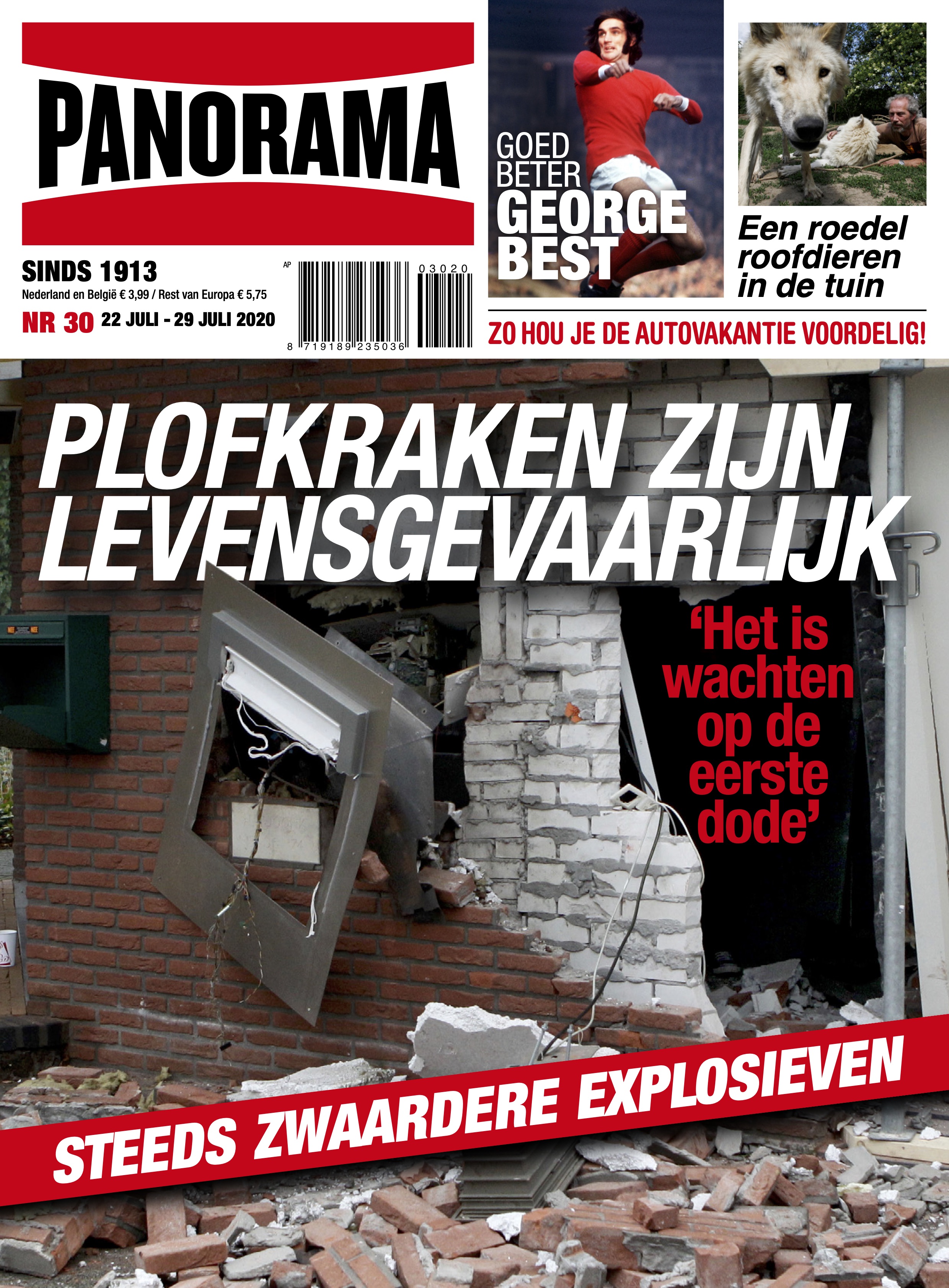 PANORAMA

SINDS 1913
Nederland en België € 3,99 / Rest van Europa € 5,75
NR 30 22 JULI - 29 JULI 2020

AP
03020
8 719189 235036

GOED
BETER
GEORGE
BEST

Een roedel roofdieren in de tuin

ZO HOU JE DE AUTOVAKANTIE VOORDELIG!

PLOFKRAKEN ZIJN LEVENSGEVAARLIJK

'Het is wachten op de eerste dode'

STEEDS ZWAARDERE EXPLOSIEVEN